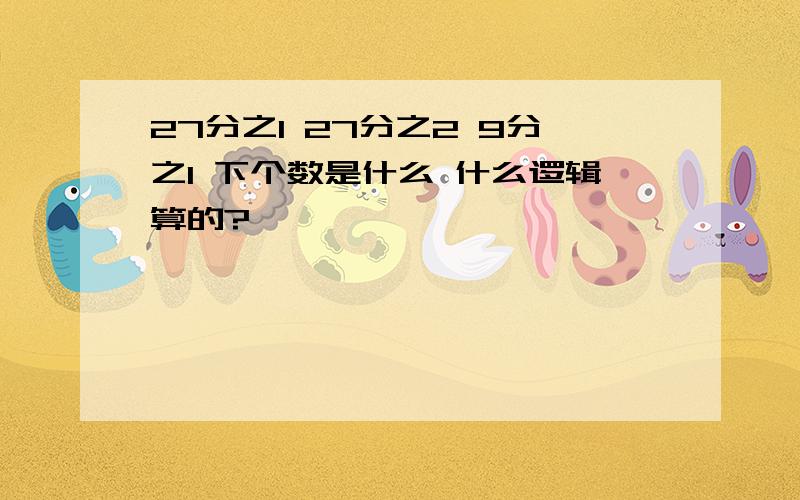 27分之1 27分之2 9分之1 下个数是什么 什么逻辑算的?